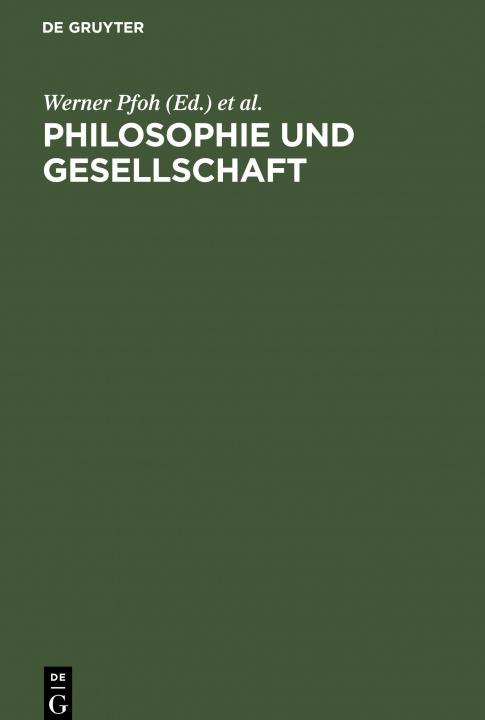 DE GRUYTER

Werner Pfoh (Ed.) et al.

PHILOSOPHIE UND GESELLSCHAFT

DE G